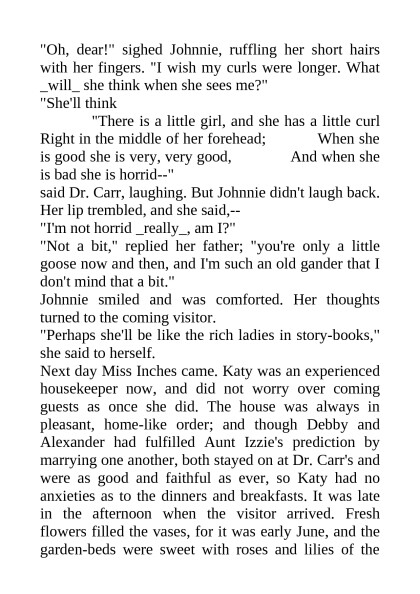 "Oh, dear!" sighed Johnnie, ruffling her short hairs with her fingers. "I wish my curls were longer. What _will_ she think when she sees me?"
"She'll think
"There is a little girl, and she has a little curl Right in the middle of her forehead; When she is good she is very, very good, And when she is bad she is horrid--"
said Dr. Carr, laughing. But Johnnie didn't laugh back. Her lip trembled, and she said,--
"I'm not horrid _really_, am I?"
"Not a bit," replied her father; "you're only a little goose now and then, and I'm such an old gander that I don't mind that a bit."
Johnnie smiled and was comforted. Her thoughts turned to the coming visitor.
"Perhaps she'll be like the rich ladies in story-books," she said to herself.
Next day Miss Inches came. Katy was an experienced housekeeper now, and did not worry over coming guests as once she did. The house was always in pleasant, home-like order; and though Debby and Alexander had fulfilled Aunt Izzie's prediction by marrying one another, both stayed on at Dr. Carr's and were as good and faithful as ever, so Katy had no anxieties as to the dinners and breakfasts. It was late in the afternoon when the visitor arrived. Fresh flowers filled the vases, for it was early June, and the garden-beds were sweet with roses and lilies of the